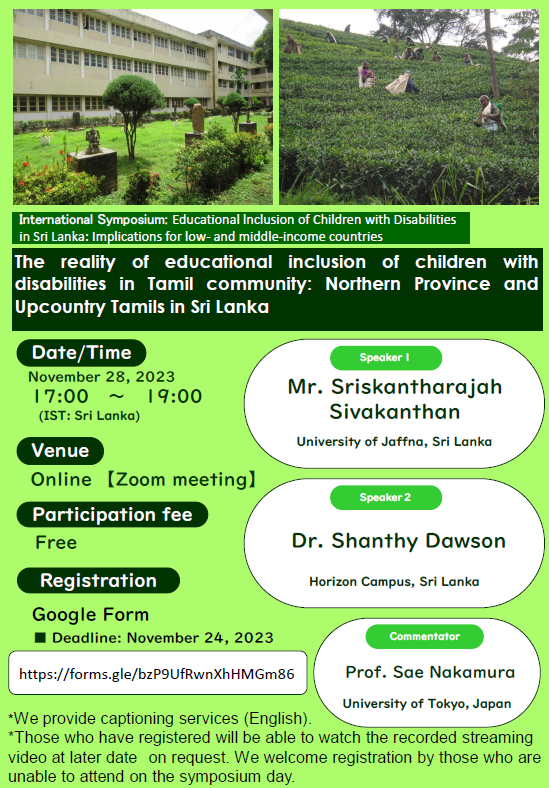 International Symposium: Educational Inclusion of Children with Disabilities in Sri Lanka: Implications for low- and middle-income countries

The reality of educational inclusion of children with disabilities in Tamil community: Northern Province and Upcountry Tamils in Sri Lanka

Date/Time

November 28, 2023

17:00 ～ 19:00

(IST: Sri Lanka)

Venue

Online 【Zoom meeting】

Participation fee

Free

Registration

Google Form

■ Deadline: November 24, 2023

https://forms.gle/bzP9UfRwnXhHMGm86

Speaker 1

Mr. Sriskantharajah Sivakanthan

University of Jaffna, Sri Lanka

Speaker 2

Dr. Shanthy Dawson

Horizon Campus, Sri Lanka

Commentator

Prof. Sae Nakamura

University of Tokyo, Japan

*We provide captioning services (English).

*Those who have registered will be able to watch the recorded streaming video at later date on request. We welcome registration by those who are unable to attend on the symposium day.